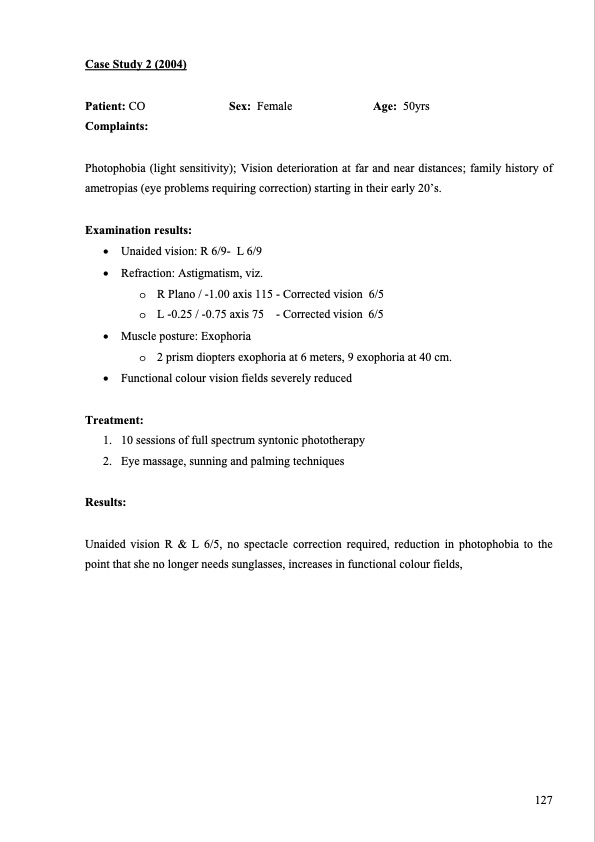 Case Study 2 (2004)

Patient: CO Sex: Female Age: 50yrs
Complaints:

Photophobia (light sensitivity); Vision deterioration at far and near distances; family history of ametropias (eye problems requiring correction) starting in their early 20's.

Examination results:
- Unaided vision: R 6/9- L 6/9
- Refraction: Astigmatism, viz.
  - R Plano / -1.00 axis 115 - Corrected vision 6/5
  - L -0.25 / -0.75 axis 75 - Corrected vision 6/5
- Muscle posture: Exophoria
  - 2 prism diopters exophoria at 6 meters, 9 exophoria at 40 cm.
- Functional colour vision fields severely reduced

Treatment:
1. 10 sessions of full spectrum syntonic phototherapy
2. Eye massage, sunning and palming techniques

Results:

Unaided vision R & L 6/5, no spectacle correction required, reduction in photophobia to the point that she no longer needs sunglasses, increases in functional colour fields,

127